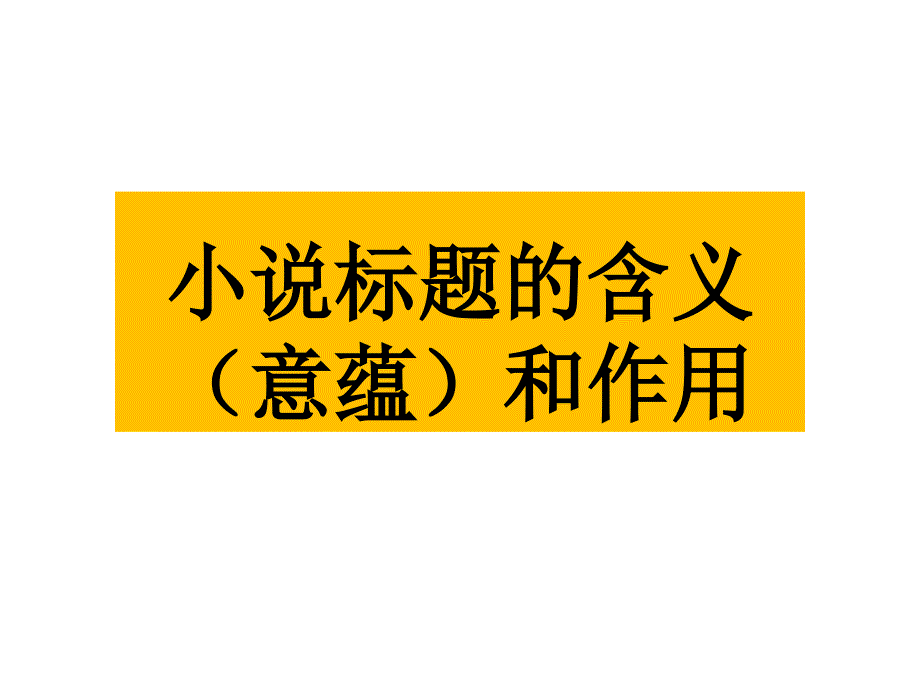 小说标题的含义（意蕴）和作用